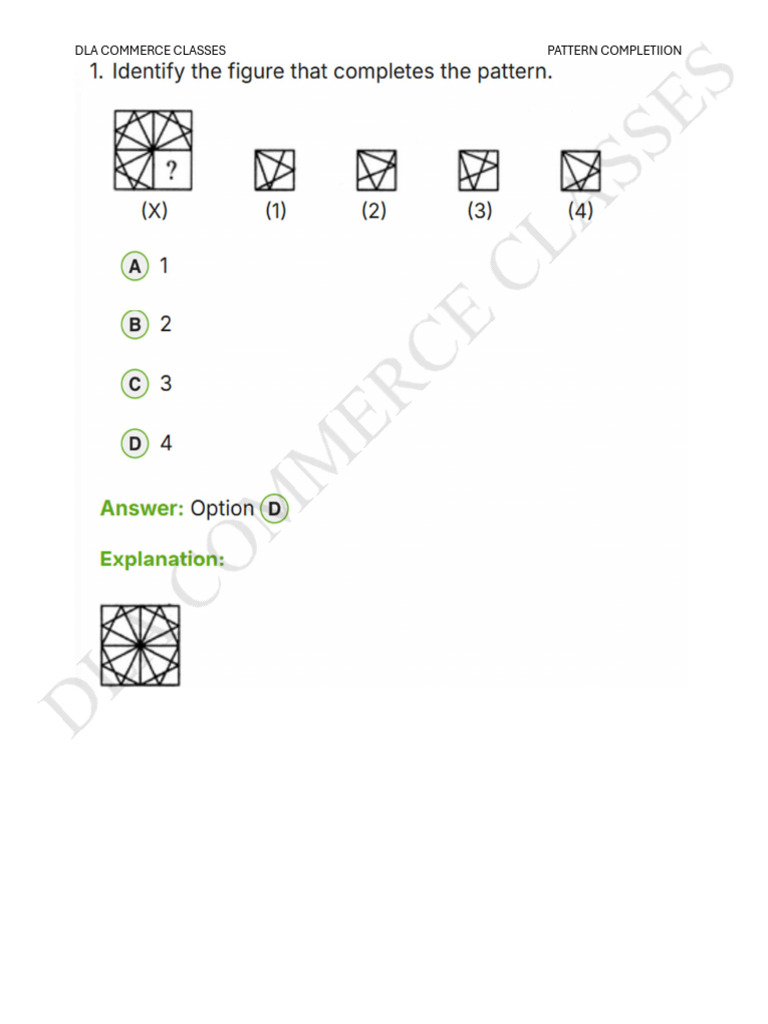 DLA COMMERCE CLASSES

PATTERN COMPLETIION

1. Identify the figure that completes the pattern.

?

(X) (1) (2) (3) (4)

A 1

B 2

C 3

D 4

Answer: Option D

Explanation:

DLA COMMERCE CLASSES